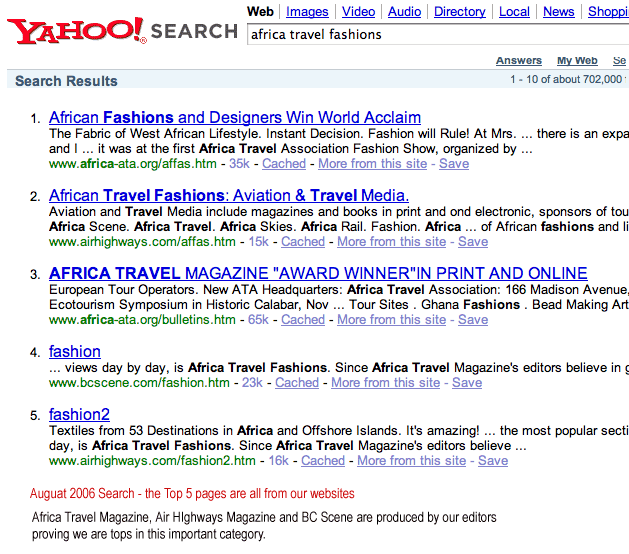 YAHOO! SEARCH

Web | Images | Video | Audio | Directory | Local | News | Shoppi

africa travel fashions

Answers My Web Se

Search Results

1 - 10 of about 702,000

1. African Fashions and Designers Win World Acclaim
The Fabric of West African Lifestyle. Instant Decision. Fashion will Rule! At Mrs. ... there is an expa and I ... it was at the first Africa Travel Association Fashion Show, organized by ...
www.africa-ata.org/affas.htm - 35k - Cached - More from this site - Save

2. African Travel Fashions: Aviation & Travel Media.
Aviation and Travel Media include magazines and books in print and ond electronic, sponsors of tou Africa Scene. Africa Travel. Africa Skies. Africa Rail. Fashion. Africa ... of African fashions and li
www.airhighways.com/affas.htm - 15k - Cached - More from this site - Save

3. AFRICA TRAVEL MAGAZINE "AWARD WINNER"IN PRINT AND ONLINE
European Tour Operators. New ATA Headquarters: Africa Travel Association: 166 Madison Avenue, Ecotourism Symposium in Historic Calabar, Nov ... Tour Sites . Ghana Fashions . Bead Making Art
www.africa-ata.org/bulletins.htm - 65k - Cached - More from this site - Save

4. fashion
... views day by day, is Africa Travel Fashions. Since Africa Travel Magazine's editors believe in g
www.bcscene.com/fashion.htm - 23k - Cached - More from this site - Save

5. fashion2
Textiles from 53 Destinations in Africa and Offshore Islands. It's amazing! ... the most popular secti day, is Africa Travel Fashions. Since Africa Travel Magazine's editors believe ...
www.airhighways.com/fashion2.htm - 16k - Cached - More from this site - Save

Auguat 2006 Search - the Top 5 pages are all from our websites

Africa Travel Magazine, Air HIghways Magazine and BC Scene are produced by our editors proving we are tops in this important category.